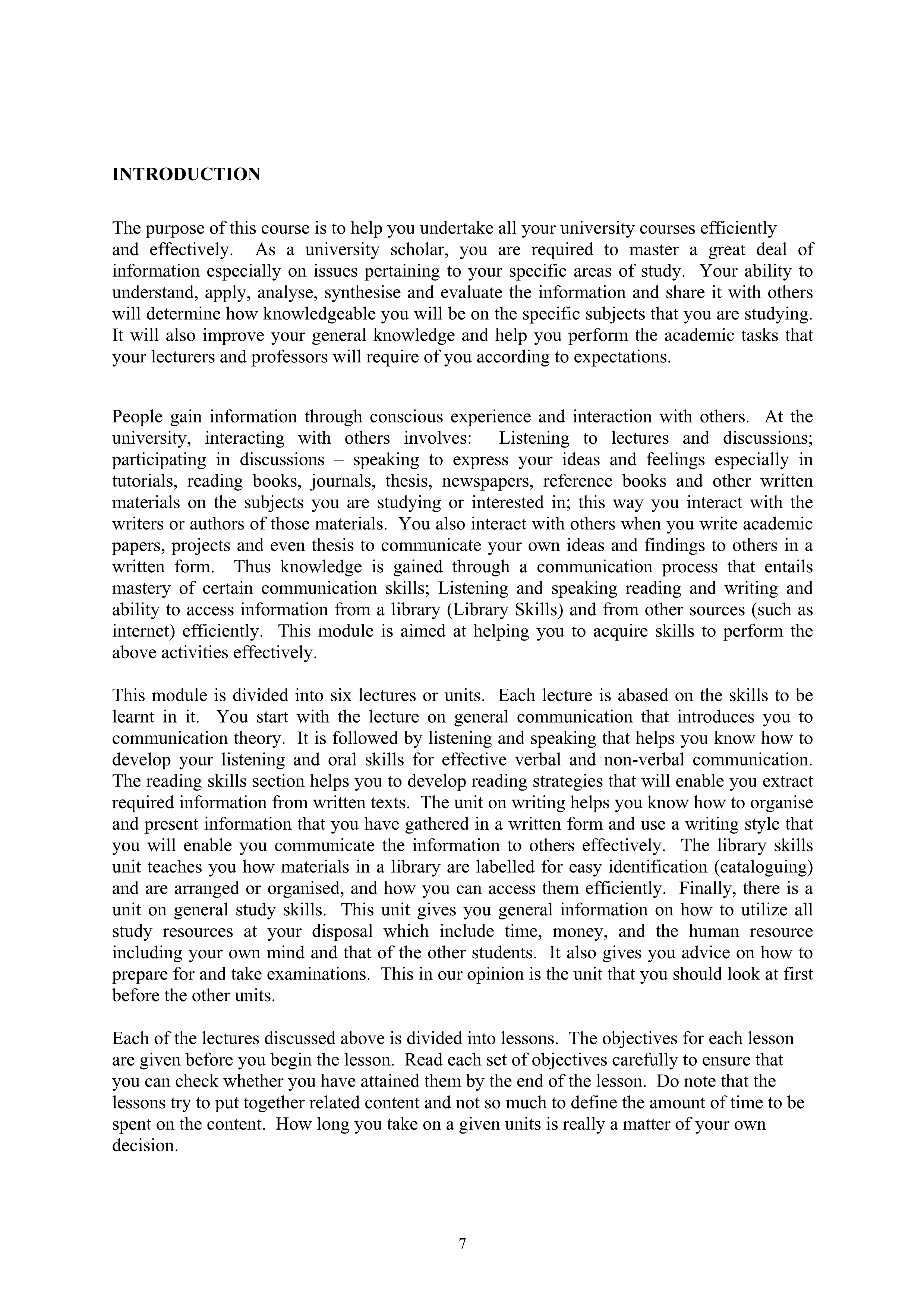 INTRODUCTION

The purpose of this course is to help you undertake all your university courses efficiently and effectively. As a university scholar, you are required to master a great deal of information especially on issues pertaining to your specific areas of study. Your ability to understand, apply, analyse, synthesise and evaluate the information and share it with others will determine how knowledgeable you will be on the specific subjects that you are studying. It will also improve your general knowledge and help you perform the academic tasks that your lecturers and professors will require of you according to expectations.

People gain information through conscious experience and interaction with others. At the university, interacting with others involves: Listening to lectures and discussions; participating in discussions – speaking to express your ideas and feelings especially in tutorials, reading books, journals, thesis, newspapers, reference books and other written materials on the subjects you are studying or interested in; this way you interact with the writers or authors of those materials. You also interact with others when you write academic papers, projects and even thesis to communicate your own ideas and findings to others in a written form. Thus knowledge is gained through a communication process that entails mastery of certain communication skills; Listening and speaking reading and writing and ability to access information from a library (Library Skills) and from other sources (such as internet) efficiently. This module is aimed at helping you to acquire skills to perform the above activities effectively.

This module is divided into six lectures or units. Each lecture is abased on the skills to be learnt in it. You start with the lecture on general communication that introduces you to communication theory. It is followed by listening and speaking that helps you know how to develop your listening and oral skills for effective verbal and non-verbal communication. The reading skills section helps you to develop reading strategies that will enable you extract required information from written texts. The unit on writing helps you know how to organise and present information that you have gathered in a written form and use a writing style that you will enable you communicate the information to others effectively. The library skills unit teaches you how materials in a library are labelled for easy identification (cataloguing) and are arranged or organised, and how you can access them efficiently. Finally, there is a unit on general study skills. This unit gives you general information on how to utilize all study resources at your disposal which include time, money, and the human resource including your own mind and that of the other students. It also gives you advice on how to prepare for and take examinations. This in our opinion is the unit that you should look at first before the other units.

Each of the lectures discussed above is divided into lessons. The objectives for each lesson are given before you begin the lesson. Read each set of objectives carefully to ensure that you can check whether you have attained them by the end of the lesson. Do note that the lessons try to put together related content and not so much to define the amount of time to be spent on the content. How long you take on a given units is really a matter of your own decision.

7